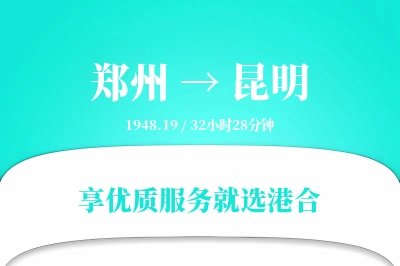 郑州 → 昆明

1948.19 / 32小时28分钟

享优质服务就选港合